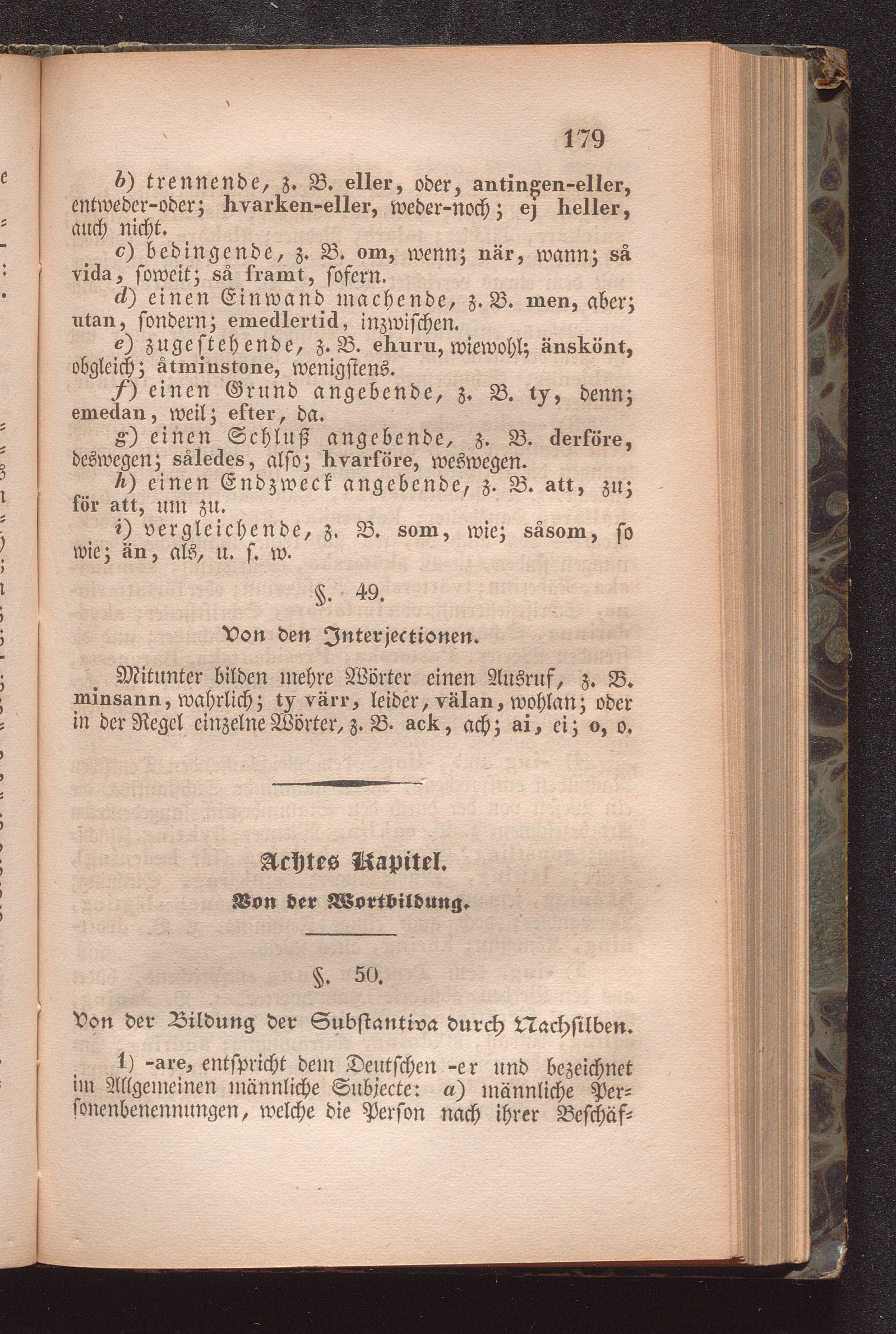 179

b) trennende, z. B. eller, oder, antingen-eller, entweder-oder; hvarken-eller, weder-noch; ej heller, auch nicht.

c) bedingende, z. B. om, wenn; när, wann; så vida, soweit; så framt, sofern.

d) einen Einwand machende, z. B. men, aber; utan, sondern; emedlertid, inzwischen.

e) zugestehende, z. B. ehuru, wiewohl; änskönt, obgleich; åtminstone, wenigstens.

f) einen Grund angebende, z. B. ty, denn; emedan, weil; efter, da.

g) einen Schluß angebende, z. B. derföre, deswegen; således, also; hvarföre, weswegen.

h) einen Endzweck angebende, z. B. att, zu; för att, um zu.

i) vergleichende, z. B. som, wie; såsom, so wie; än, als, u. s. w.

§. 49.

Von den Interjectionen.

Mitunter bilden mehre Wörter einen Ausruf, z. B. minsann, wahrlich; ty värr, leider, välan, wohlan; oder in der Regel einzelne Wörter, z. B. ack, ach; ai, ei; o, o.

Achtes Kapitel.

Von der Wortbildung.

§. 50.

Von der Bildung der Substantiva durch Nachsilben.

1) -are, entspricht dem Deutschen -er und bezeichnet im Allgemeinen männliche Subjecte: a) männliche Personenbenennungen, welche die Person nach ihrer Beschäf-